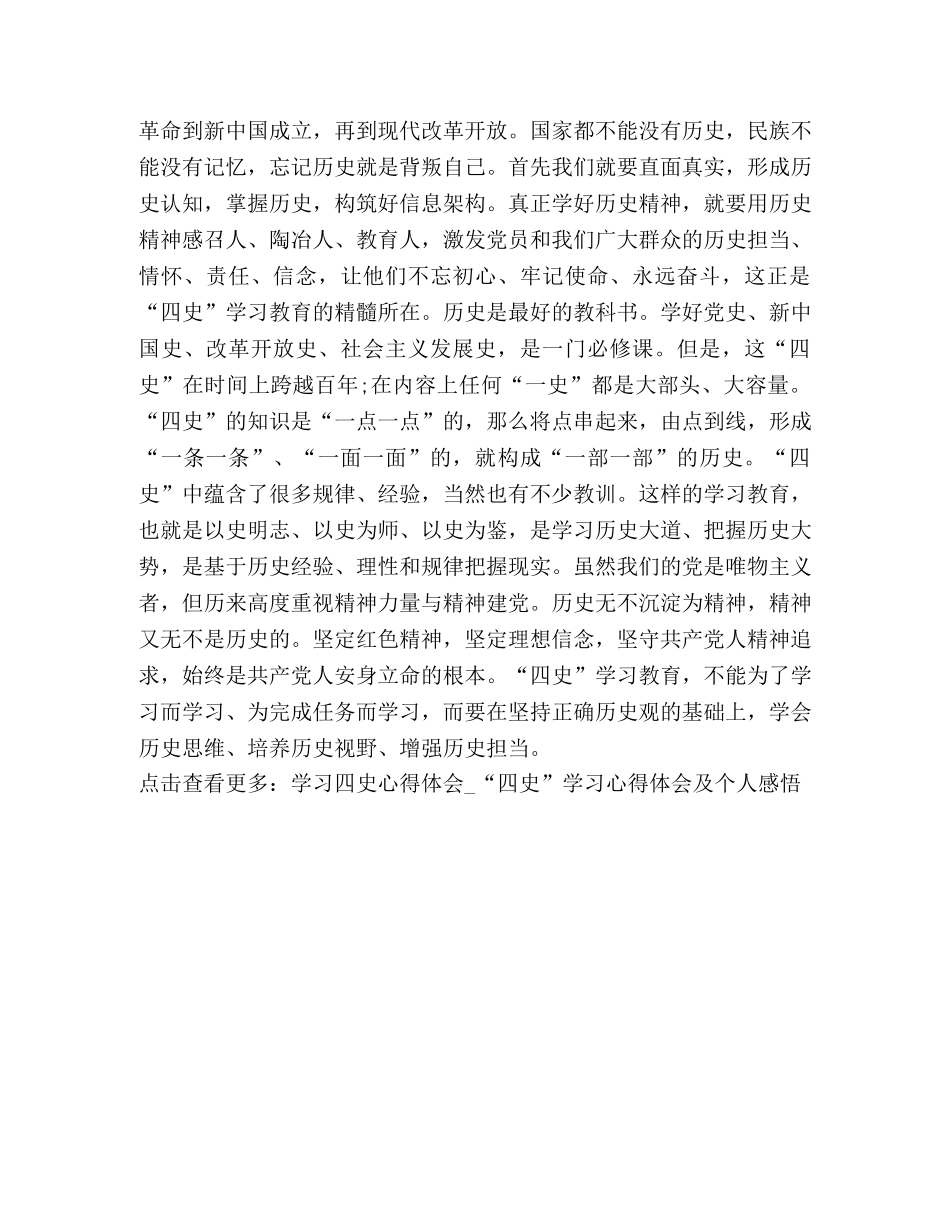 革命到新中国成立，再到现代改革开放。国家都不能没有历史，民族不能没有记忆，忘记历史就是背叛自己。首先我们就要直面真实，形成历史认知，掌握历史，构筑好信息架构。真正学好历史精神，就要用历史精神感召人、陶冶人、教育人，激发党员和我们广大群众的历史担当、情怀、责任、信念，让他们不忘初心、牢记使命、永远奋斗，这正是“四史”学习教育的精髓所在。历史是最好的教科书。学好党史、新中国史、改革开放史、社会主义发展史，是一门必修课。但是，这“四史”在时间上跨越百年;在内容上任何“一史”都是大部头、大容量。“四史”的知识是“一点一点”的，那么将点串起来，由点到线，形成“一条一条”、“一面一面”的，就构成“一部一部”的历史。“四史”中蕴含了很多规律、经验，当然也有不少教训。这样的学习教育，也就是以史明志、以史为师、以史为鉴，是学习历史大道、把握历史大势，是基于历史经验、理性和规律把握现实。虽然我们的党是唯物主义者，但历来高度重视精神力量与精神建党。历史无不沉淀为精神，精神又无不是历史的。坚定红色精神，坚定理想信念，坚守共产党人精神追求，始终是共产党人安身立命的根本。“四史”学习教育，不能为了学习而学习、为完成任务而学习，而要在坚持正确历史观的基础上，学会历史思维、培养历史视野、增强历史担当。
点击查看更多：学习四史心得体会_“四史”学习心得体会及个人感悟